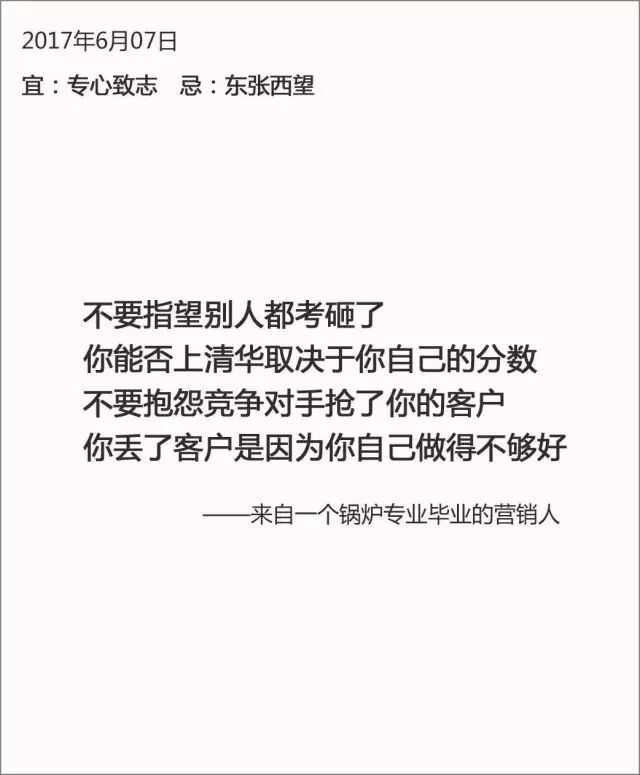 2017年6月07日

宜：专心致志 忌：东张西望

不要指望别人都考砸了
你能否上清华取决于你自己的分数
不要抱怨竞争对手抢了你的客户
你丢了客户是因为你自己做得不够好

——来自一个锅炉专业毕业的营销人